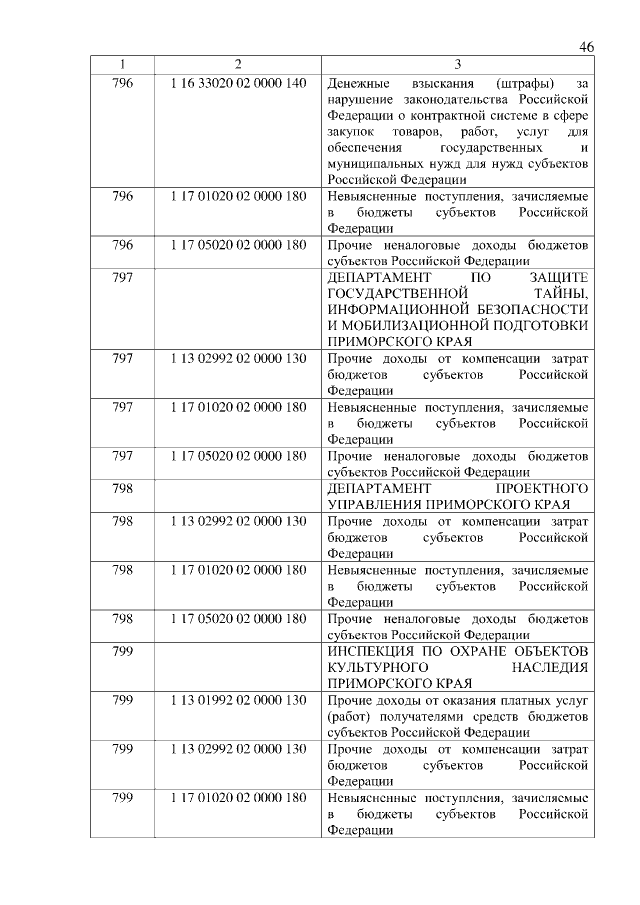 46

| 1 | 2 | 3 |
|---|---|---|
| 796 | 1 16 33020 02 0000 140 | Денежные взыскания (штрафы) за нарушение законодательства Российской Федерации о контрактной системе в сфере закупок товаров, работ, услуг для обеспечения государственных и муниципальных нужд для нужд субъектов Российской Федерации |
| 796 | 1 17 01020 02 0000 180 | Невыясненные поступления, зачисляемые в бюджеты субъектов Российской Федерации |
| 796 | 1 17 05020 02 0000 180 | Прочие неналоговые доходы бюджетов субъектов Российской Федерации |
| 797 | | ДЕПАРТАМЕНТ ПО ЗАЩИТЕ ГОСУДАРСТВЕННОЙ ТАЙНЫ, ИНФОРМАЦИОННОЙ БЕЗОПАСНОСТИ И МОБИЛИЗАЦИОННОЙ ПОДГОТОВКИ ПРИМОРСКОГО КРАЯ |
| 797 | 1 13 02992 02 0000 130 | Прочие доходы от компенсации затрат бюджетов субъектов Российской Федерации |
| 797 | 1 17 01020 02 0000 180 | Невыясненные поступления, зачисляемые в бюджеты субъектов Российской Федерации |
| 797 | 1 17 05020 02 0000 180 | Прочие неналоговые доходы бюджетов субъектов Российской Федерации |
| 798 | | ДЕПАРТАМЕНТ ПРОЕКТНОГО УПРАВЛЕНИЯ ПРИМОРСКОГО КРАЯ |
| 798 | 1 13 02992 02 0000 130 | Прочие доходы от компенсации затрат бюджетов субъектов Российской Федерации |
| 798 | 1 17 01020 02 0000 180 | Невыясненные поступления, зачисляемые в бюджеты субъектов Российской Федерации |
| 798 | 1 17 05020 02 0000 180 | Прочие неналоговые доходы бюджетов субъектов Российской Федерации |
| 799 | | ИНСПЕКЦИЯ ПО ОХРАНЕ ОБЪЕКТОВ КУЛЬТУРНОГО НАСЛЕДИЯ ПРИМОРСКОГО КРАЯ |
| 799 | 1 13 01992 02 0000 130 | Прочие доходы от оказания платных услуг (работ) получателями средств бюджетов субъектов Российской Федерации |
| 799 | 1 13 02992 02 0000 130 | Прочие доходы от компенсации затрат бюджетов субъектов Российской Федерации |
| 799 | 1 17 01020 02 0000 180 | Невыясненные поступления, зачисляемые в бюджеты субъектов Российской Федерации |